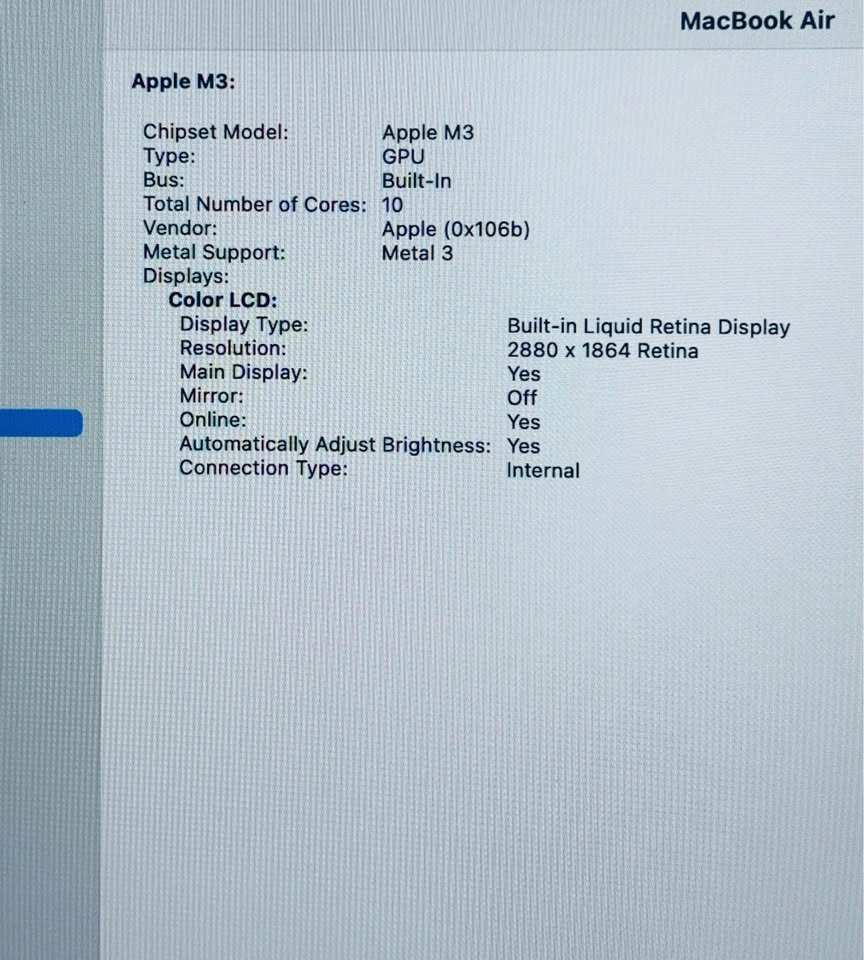 MacBook Air

Apple M3:

Chipset Model: Apple M3
Type: GPU
Bus: Built-In
Total Number of Cores: 10
Vendor: Apple (0x106b)
Metal Support: Metal 3
Displays:
Color LCD:
Display Type: Built-in Liquid Retina Display
Resolution: 2880 x 1864 Retina
Main Display: Yes
Mirror: Off
Online: Yes
Automatically Adjust Brightness: Yes
Connection Type: Internal